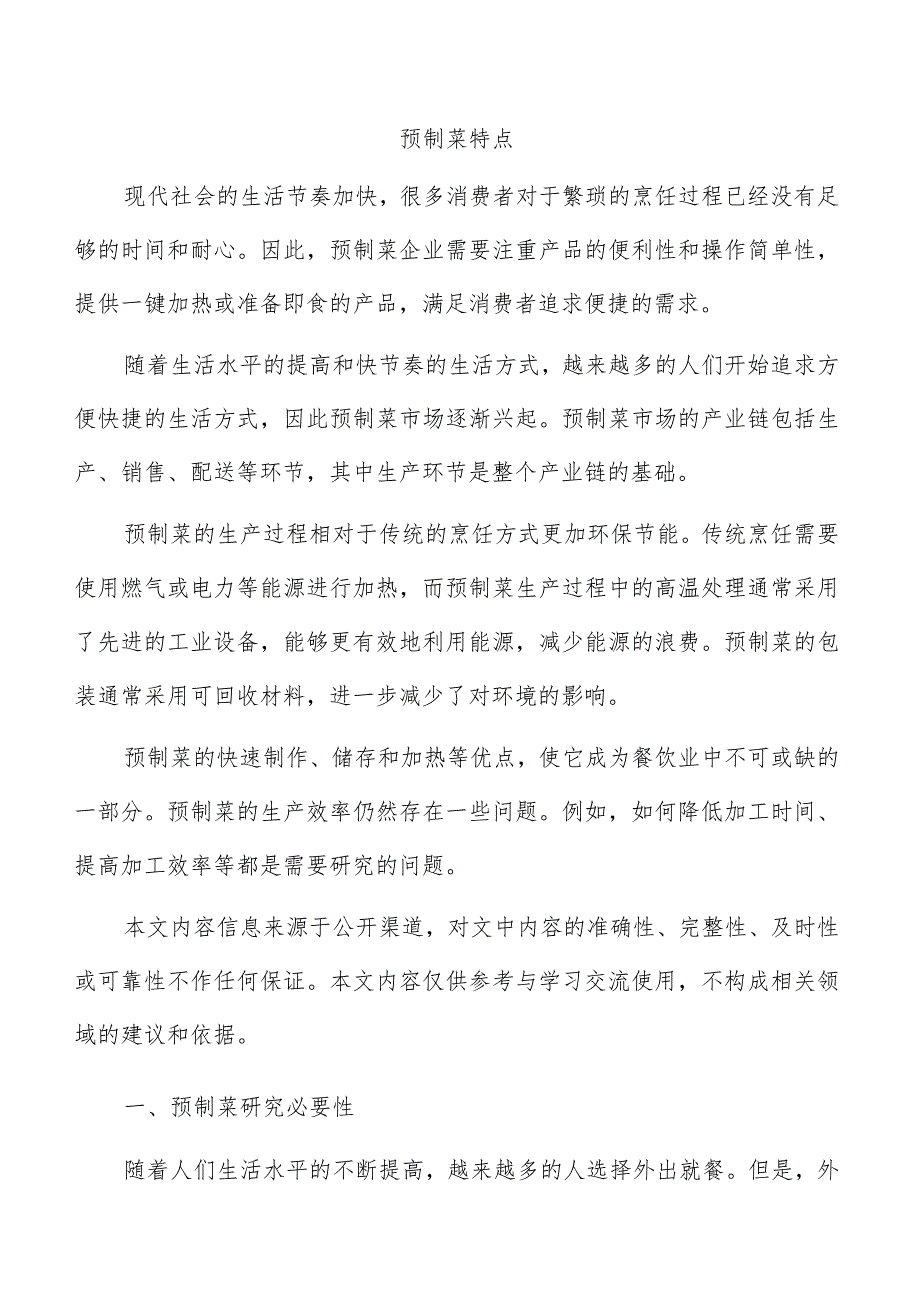 预制菜特点

现代社会的生活节奏加快，很多消费者对于繁琐的烹饪过程已经没有足够的时间和耐心。因此，预制菜企业需要注重产品的便利性和操作简单性，提供一键加热或准备即食的产品，满足消费者追求便捷的需求。

随着生活水平的提高和快节奏的生活方式，越来越多的人们开始追求方便快捷的生活方式，因此预制菜市场逐渐兴起。预制菜市场的产业链包括生产、销售、配送等环节，其中生产环节是整个产业链的基础。

预制菜的生产过程相对于传统的烹饪方式更加环保节能。传统烹饪需要使用燃气或电力等能源进行加热，而预制菜生产过程中的高温处理通常采用了先进的工业设备，能够更有效地利用能源，减少能源的浪费。预制菜的包装通常采用可回收材料，进一步减少了对环境的影响。

预制菜的快速制作、储存和加热等优点，使它成为餐饮业中不可或缺的一部分。预制菜的生产效率仍然存在一些问题。例如，如何降低加工时间、提高加工效率等都是需要研究的问题。

本文内容信息来源于公开渠道，对文中内容的准确性、完整性、及时性或可靠性不作任何保证。本文内容仅供参考与学习交流使用，不构成相关领域的建议和依据。

一、预制菜研究必要性

随着人们生活水平的不断提高，越来越多的人选择外出就餐。但是，外